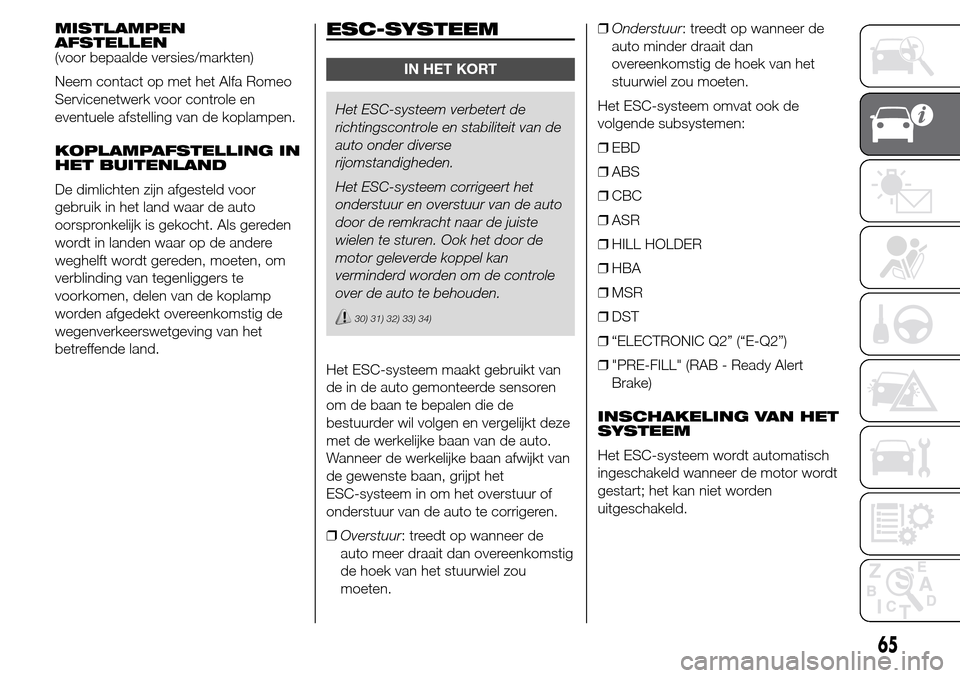 MISTLAMPEN AFSTELLEN
(voor bepaalde versies/markten)

Neem contact op met het Alfa Romeo Servicenetwerk voor controle en eventuele afstelling van de koplampen.

KOPLAMPAFSTELLING IN HET BUITENLAND

De dimlichten zijn afgesteld voor gebruik in het land waar de auto oorspronkelijk is gekocht. Als gereden wordt in landen waar op de andere weghelft wordt gereden, moeten, om verblinding van tegenliggers te voorkomen, delen van de koplamp worden afgedekt overeenkomstig de wegenverkeerswetgeving van het betreffende land.

ESC-SYSTEEM

IN HET KORT

Het ESC-systeem verbetert de richtingscontrole en stabiliteit van de auto onder diverse rijomstandigheden.

Het ESC-systeem corrigeert het onderstuur en overstuur van de auto door de remkracht naar de juiste wielen te sturen. Ook het door de motor geleverde koppel kan verminderd worden om de controle over de auto te behouden.

30) 31) 32) 33) 34)

Het ESC-systeem maakt gebruikt van de in de auto gemonteerde sensoren om de baan te bepalen die de bestuurder wil volgen en vergelijkt deze met de werkelijke baan van de auto. Wanneer de werkelijke baan afwijkt van de gewenste baan, grijpt het ESC-systeem in om het overstuur of onderstuur van de auto te corrigeren.

❒ Overstuur: treedt op wanneer de auto meer draait dan overeenkomstig de hoek van het stuurwiel zou moeten.

❒ Onderstuur: treedt op wanneer de auto minder draait dan overeenkomstig de hoek van het stuurwiel zou moeten.

Het ESC-systeem omvat ook de volgende subsystemen:

❒ EBD

❒ ABS

❒ CBC

❒ ASR

❒ HILL HOLDER

❒ HBA

❒ MSR

❒ DST

❒ “ELECTRONIC Q2” (“E-Q2”)

❒ "PRE-FILL" (RAB - Ready Alert Brake)

INSCHAKELING VAN HET SYSTEEM

Het ESC-systeem wordt automatisch ingeschakeld wanneer de motor wordt gestart; het kan niet worden uitgeschakeld.

65

carmanualsonline.info